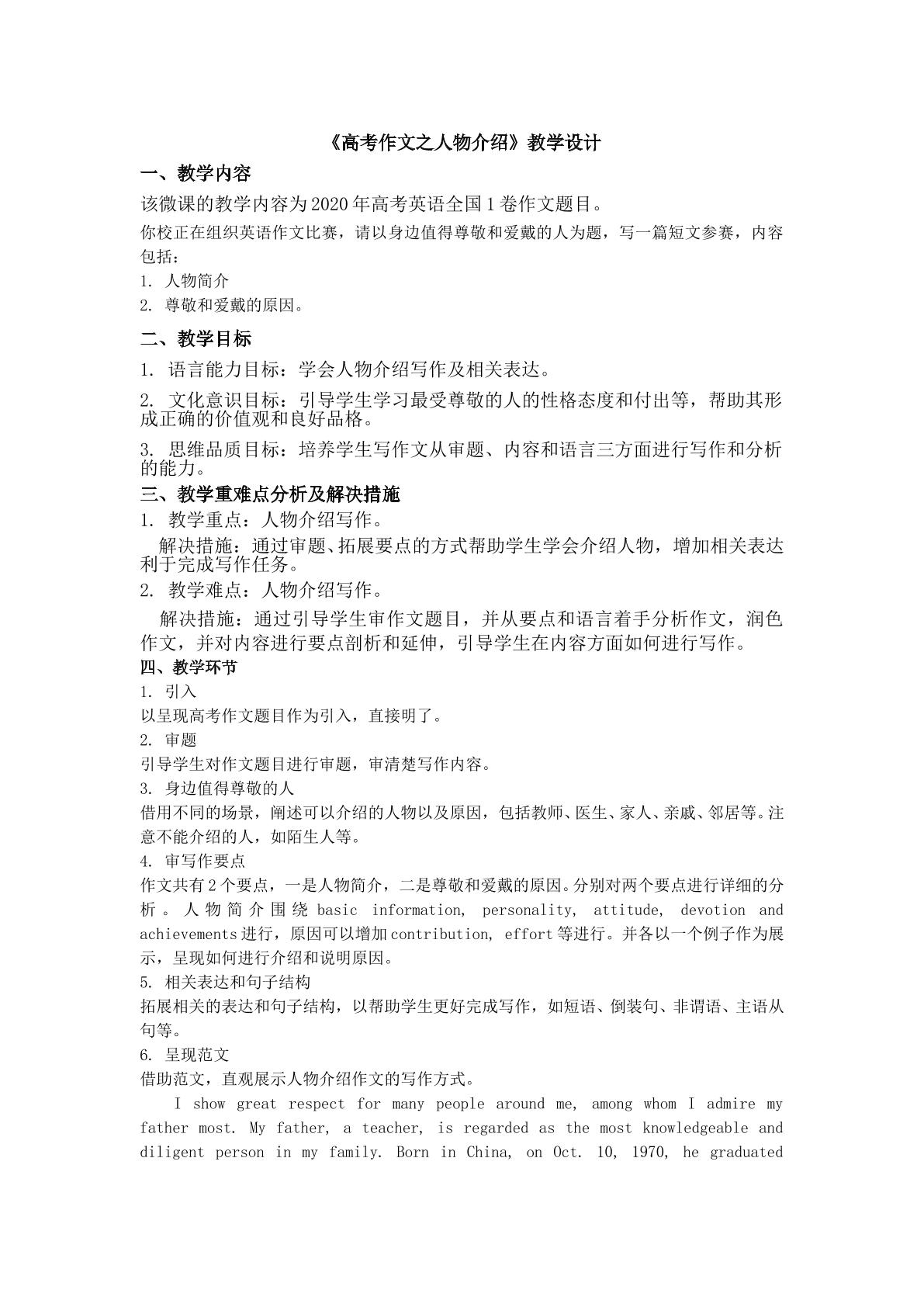 《高考作文之人物介绍》教学设计

一、教学内容

该微课的教学内容为2020年高考英语全国1卷作文题目。

你校正在组织英语作文比赛，请以身边值得尊敬和爱戴的人为题，写一篇短文参赛，内容包括：

1. 人物简介

2. 尊敬和爱戴的原因。

二、教学目标

1. 语言能力目标：学会人物介绍写作及相关表达。

2. 文化意识目标：引导学生学习最受尊敬的人的性格态度和付出等，帮助其形成正确的价值观和良好品格。

3. 思维品质目标：培养学生写作文从审题、内容和语言三方面进行写作和分析的能力。

三、教学重难点分析及解决措施

1. 教学重点：人物介绍写作。

解决措施：通过审题、拓展要点的方式帮助学生学会介绍人物，增加相关表达利于完成写作任务。

2. 教学难点：人物介绍写作。

解决措施：通过引导学生审作文题目，并从要点和语言着手分析作文，润色作文，并对内容进行要点剖析和延伸，引导学生在内容方面如何进行写作。

四、教学环节

1. 引入

以呈现高考作文题目作为引入，直接明了。

2. 审题

引导学生对作文题目进行审题，审清楚写作内容。

3. 身边值得尊敬的人

借用不同的场景，阐述可以介绍的人物以及原因，包括教师、医生、家人、亲戚、邻居等。注意不能介绍的人，如陌生人等。

4. 审写作要点

作文共有2个要点，一是人物简介，二是尊敬和爱戴的原因。分别对两个要点进行详细的分析。人物简介围绕basic information, personality, attitude, devotion and achievements进行，原因可以增加contribution, effort等进行。并各以一个例子作为展示，呈现如何进行介绍和说明原因。

5. 相关表达和句子结构

拓展相关的表达和句子结构，以帮助学生更好完成写作，如短语、倒装句、非谓语、主语从句等。

6. 呈现范文

借助范文，直观展示人物介绍作文的写作方式。

I show great respect for many people around me, among whom I admire my father most. My father, a teacher, is regarded as the most knowledgeable and diligent person in my family. Born in China, on Oct. 10, 1970, he graduated